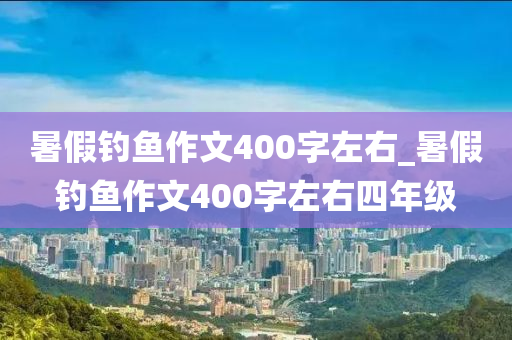 暑假钓鱼作文400字左右_暑假钓鱼作文400字左右四年级